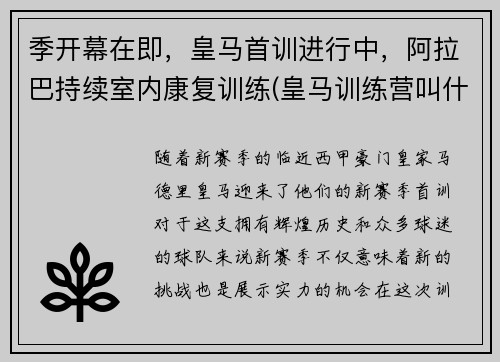 季开幕在即，皇马首训进行中，阿拉巴持续室内康复训练(皇马训练营叫什

随着新赛季的临近西甲豪门皇家马德里皇马迎来了他们的新赛季首训对于这支拥有辉煌历史和众多球迷的球队来说新赛季不仅意味着新的挑战也是展示实力的机会在这次训